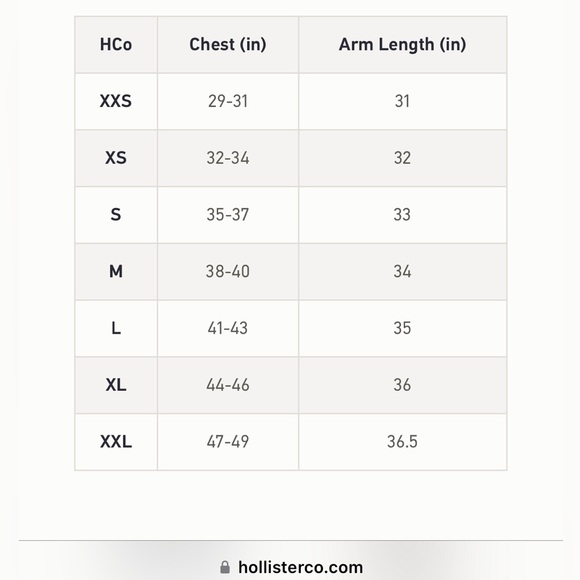 | HCo | Chest (in) | Arm Length (in) |
|---|---|---|
| XXS | 29-31 | 31 |
| XS | 32-34 | 32 |
| S | 35-37 | 33 |
| M | 38-40 | 34 |
| L | 41-43 | 35 |
| XL | 44-46 | 36 |
| XXL | 47-49 | 36.5 |

hollisterco.com